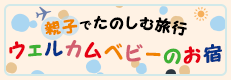 親子でたのしむ旅行
ウェルカムベビーのお宿